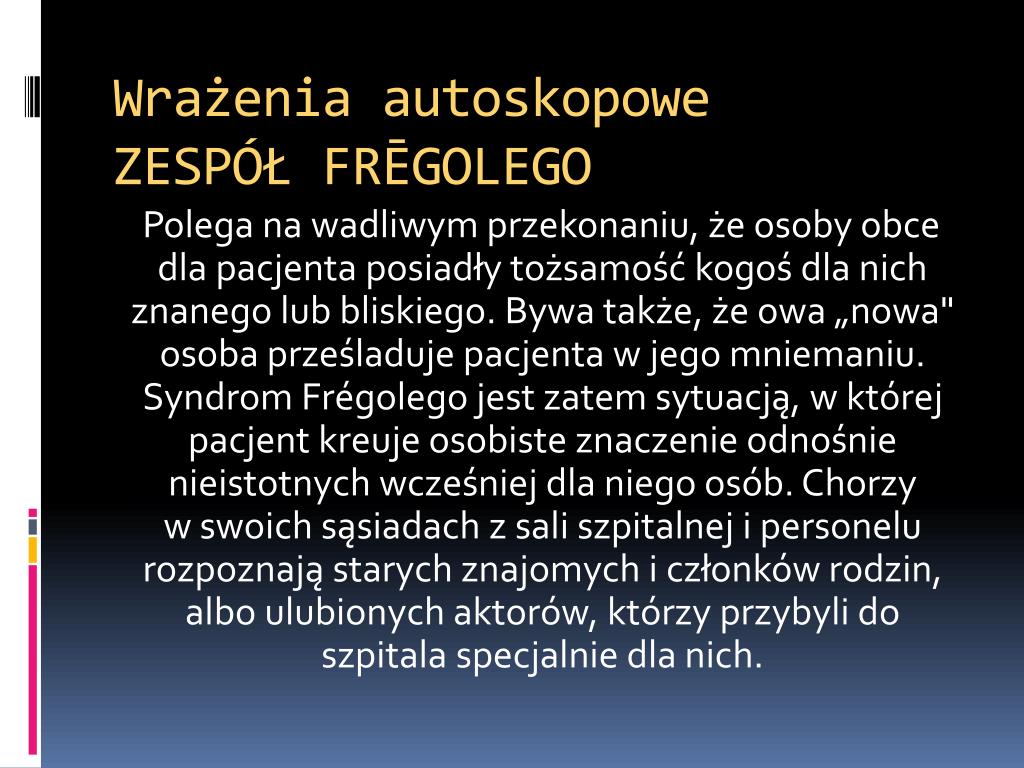 Wrażenia autoskopowe
ZESPÓŁ FRĒGOLEGO

Polega na wadliwym przekonaniu, że osoby obce dla pacjenta posiadły tożsamość kogoś dla nich znanego lub bliskiego. Bywa także, że owa „nowa" osoba prześladuje pacjenta w jego mniemaniu. Syndrom Frégolego jest zatem sytuacją, w której pacjent kreuje osobiste znaczenie odnośnie nieistotnych wcześniej dla niego osób. Chorzy w swoich sąsiadach z sali szpitalnej i personelu rozpoznają starych znajomych i członków rodzin, albo ulubionych aktorów, którzy przybyli do szpitala specjalnie dla nich.